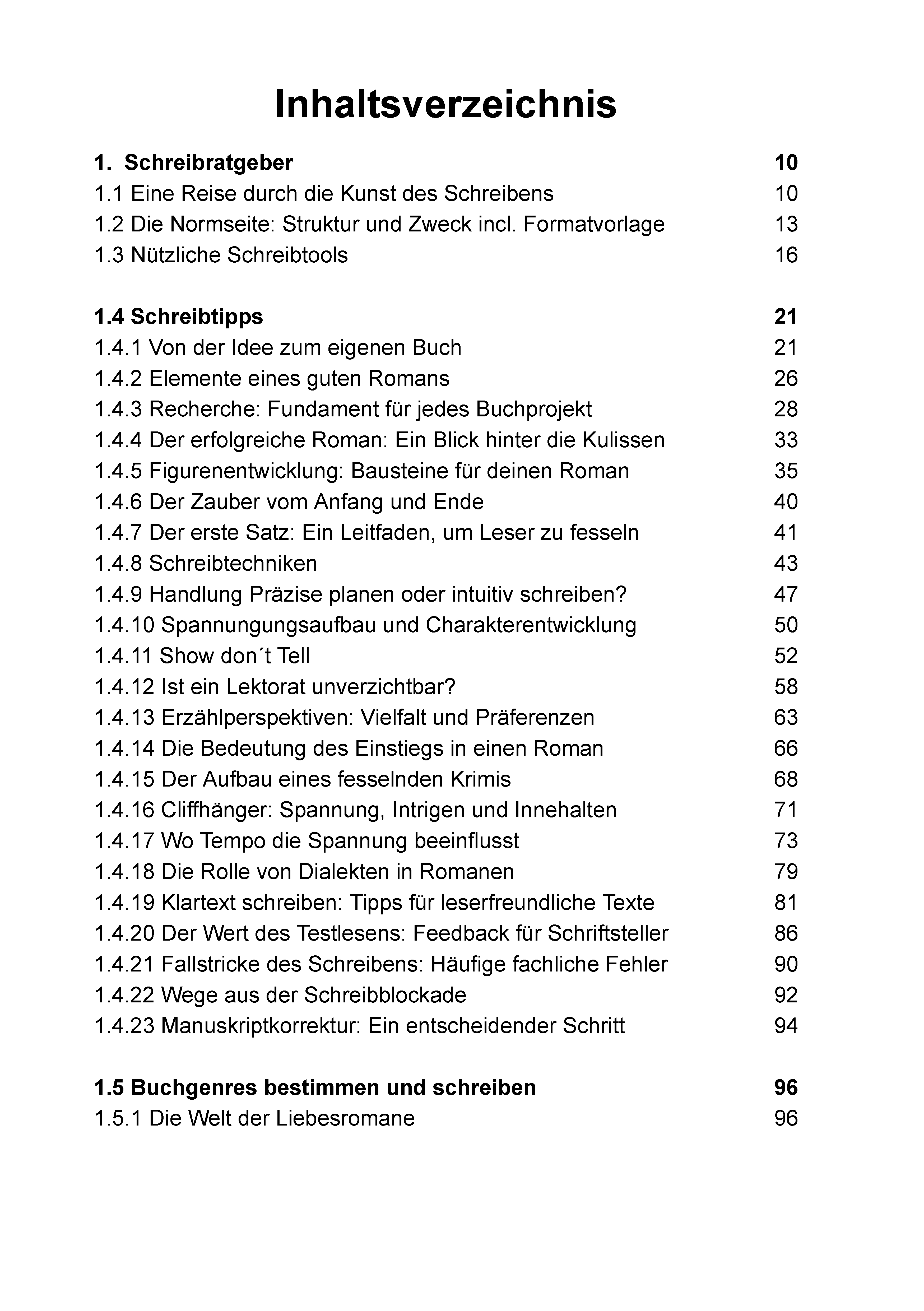 Inhaltsverzeichnis

1. Schreibratgeber 10
1.1 Eine Reise durch die Kunst des Schreibens 10
1.2 Die Normseite: Struktur und Zweck incl. Formatvorlage 13
1.3 Nützliche Schreibtools 16

1.4 Schreibtipps 21
1.4.1 Von der Idee zum eigenen Buch 21
1.4.2 Elemente eines guten Romans 26
1.4.3 Recherche: Fundament für jedes Buchprojekt 28
1.4.4 Der erfolgreiche Roman: Ein Blick hinter die Kulissen 33
1.4.5 Figurenentwicklung: Bausteine für deinen Roman 35
1.4.6 Der Zauber vom Anfang und Ende 40
1.4.7 Der erste Satz: Ein Leitfaden, um Leser zu fesseln 41
1.4.8 Schreibtechniken 43
1.4.9 Handlung Präzise planen oder intuitiv schreiben? 47
1.4.10 Spannungungsaufbau und Charakterentwicklung 50
1.4.11 Show don´t Tell 52
1.4.12 Ist ein Lektorat unverzichtbar? 58
1.4.13 Erzählperspektiven: Vielfalt und Präferenzen 63
1.4.14 Die Bedeutung des Einstiegs in einen Roman 66
1.4.15 Der Aufbau eines fesselnden Krimis 68
1.4.16 Cliffhänger: Spannung, Intrigen und Innehalten 71
1.4.17 Wo Tempo die Spannung beeinflusst 73
1.4.18 Die Rolle von Dialekten in Romanen 79
1.4.19 Klartext schreiben: Tipps für leserfreundliche Texte 81
1.4.20 Der Wert des Testlesens: Feedback für Schriftsteller 86
1.4.21 Fallstricke des Schreibens: Häufige fachliche Fehler 90
1.4.22 Wege aus der Schreibblockade 92
1.4.23 Manuskriptkorrektur: Ein entscheidender Schritt 94

1.5 Buchgenres bestimmen und schreiben 96
1.5.1 Die Welt der Liebesromane 96